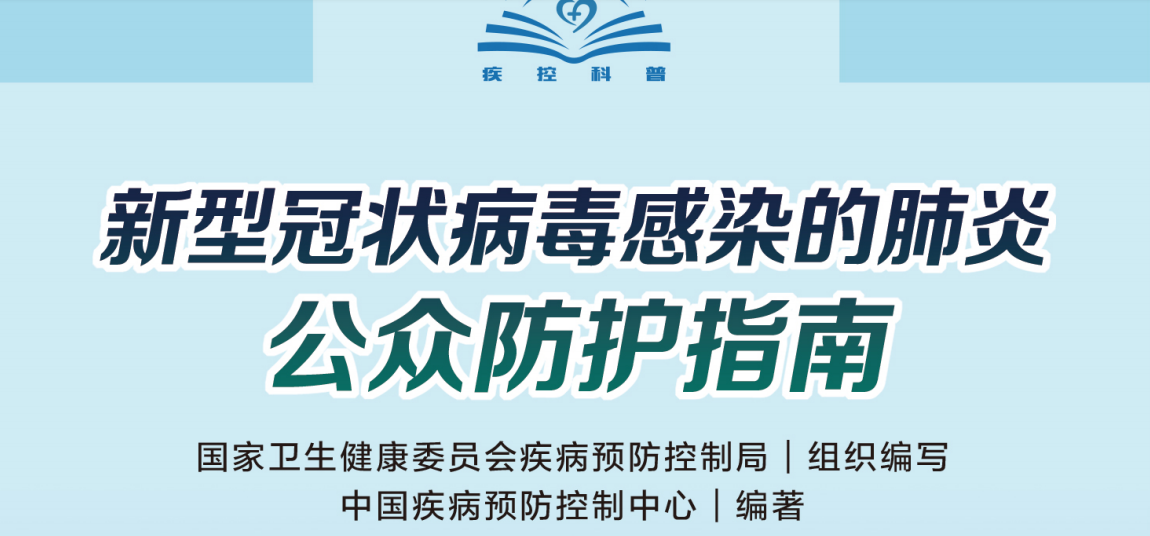 疾 控 科 普

新型冠状病毒感染的肺炎
公众防护指南

国家卫生健康委员会疾病预防控制局｜组织编写
中国疾病预防控制中心｜编著